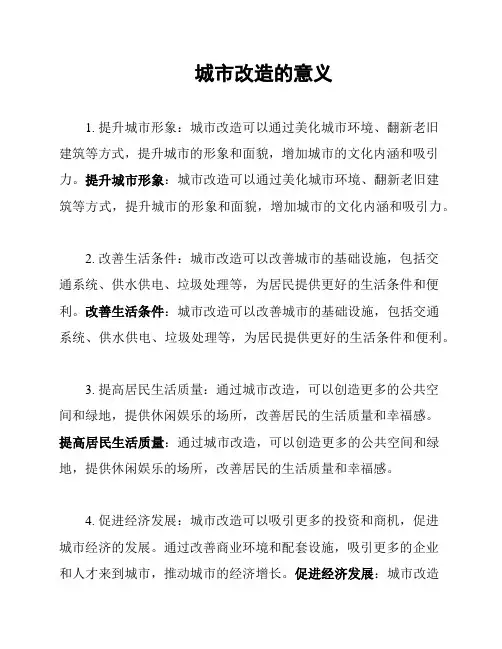 城市改造的意义

1. 提升城市形象：城市改造可以通过美化城市环境、翻新老旧建筑等方式，提升城市的形象和面貌，增加城市的文化内涵和吸引力。提升城市形象：城市改造可以通过美化城市环境、翻新老旧建筑等方式，提升城市的形象和面貌，增加城市的文化内涵和吸引力。

2. 改善生活条件：城市改造可以改善城市的基础设施，包括交通系统、供水供电、垃圾处理等，为居民提供更好的生活条件和便利。改善生活条件：城市改造可以改善城市的基础设施，包括交通系统、供水供电、垃圾处理等，为居民提供更好的生活条件和便利。

3. 提高居民生活质量：通过城市改造，可以创造更多的公共空间和绿地，提供休闲娱乐的场所，改善居民的生活质量和幸福感。提高居民生活质量：通过城市改造，可以创造更多的公共空间和绿地，提供休闲娱乐的场所，改善居民的生活质量和幸福感。

4. 促进经济发展：城市改造可以吸引更多的投资和商机，促进城市经济的发展。通过改善商业环境和配套设施，吸引更多的企业和人才来到城市，推动城市的经济增长。促进经济发展：城市改造